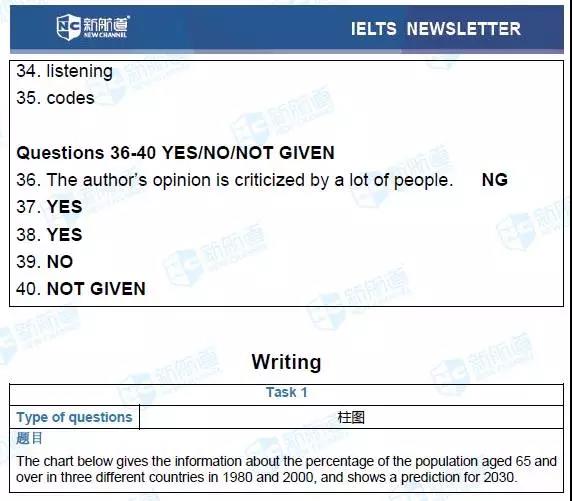 新航道
NEW CHANNEL

IELTS NEWSLETTER

34. listening

35. codes

Questions 36-40 YES/NO/NOT GIVEN

36. The author's opinion is criticized by a lot of people. NG

37. YES

38. YES

39. NO

40. NOT GIVEN

Writing

Task 1

Type of questions 柱图

题目

The chart below gives the information about the percentage of the population aged 65 and over in three different countries in 1980 and 2000, and shows a prediction for 2030.

新航道 NEW CHANNEL